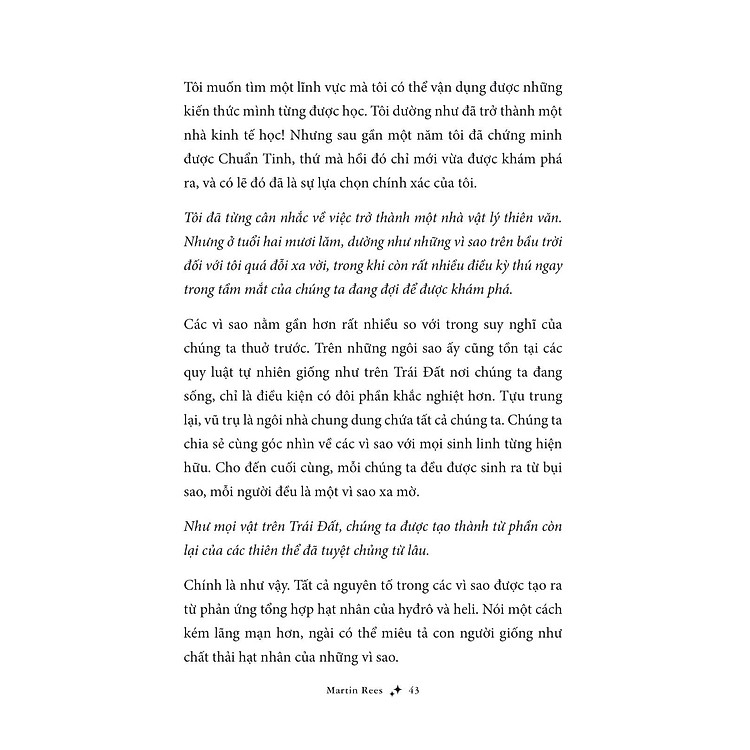 Tôi muốn tìm một lĩnh vực mà tôi có thể vận dụng được những kiến thức mình từng được học. Tôi dường như đã trở thành một nhà kinh tế học! Nhưng sau gần một năm tôi đã chứng minh được Chuẩn Tinh, thứ mà hồi đó chỉ mới vừa được khám phá ra, và có lẽ đó đã là sự lựa chọn chính xác của tôi.

Tôi đã từng cân nhắc về việc trở thành một nhà vật lý thiên văn. Nhưng ở tuổi hai mươi lăm, dường như những vì sao trên bầu trời đối với tôi quá đỗi xa vời, trong khi còn rất nhiều điều kỳ thú ngay trong tầm mắt của chúng ta đang đợi để được khám phá.

Các vì sao nằm gần hơn rất nhiều so với trong suy nghĩ của chúng ta thuở trước. Trên những ngôi sao ấy cũng tồn tại các quy luật tự nhiên giống như trên Trái Đất nơi chúng ta đang sống, chỉ là điều kiện có đôi phần khắc nghiệt hơn. Tựu trung lại, vũ trụ là ngôi nhà chung dung chứa tất cả chúng ta. Chúng ta chia sẻ cùng góc nhìn về các vì sao với mọi sinh linh từng hiện hữu. Cho đến cuối cùng, mỗi chúng ta đều được sinh ra từ bụi sao, mỗi người đều là một vì sao xa mờ.

Như mọi vật trên Trái Đất, chúng ta được tạo thành từ phần còn lại của các thiên thể đã tuyệt chủng từ lâu.

Chính là như vậy. Tất cả nguyên tố trong các vì sao được tạo ra từ phản ứng tổng hợp hạt nhân của hyđrô và heli. Nói một cách kém lãng mạn hơn, ngài có thể miêu tả con người giống như chất thải hạt nhân của những vì sao.

Martin Rees 43